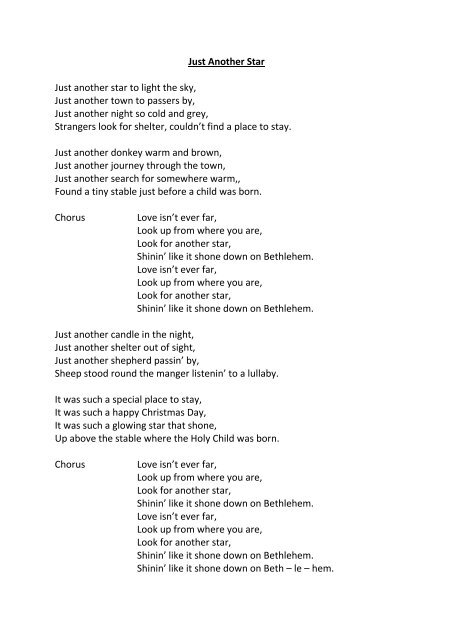 Just Another Star

Just another star to light the sky,
Just another town to passers by,
Just another night so cold and grey,
Strangers look for shelter, couldn't find a place to stay.

Just another donkey warm and brown,
Just another journey through the town,
Just another search for somewhere warm,,
Found a tiny stable just before a child was born.

Chorus

Love isn't ever far,
Look up from where you are,
Look for another star,
Shinin' like it shone down on Bethlehem.
Love isn't ever far,
Look up from where you are,
Look for another star,
Shinin' like it shone down on Bethlehem.

Just another candle in the night,
Just another shelter out of sight,
Just another shepherd passin' by,
Sheep stood round the manger listenin' to a lullaby.

It was such a special place to stay,
It was such a happy Christmas Day,
It was such a glowing star that shone,
Up above the stable where the Holy Child was born.

Chorus

Love isn't ever far,
Look up from where you are,
Look for another star,
Shinin' like it shone down on Bethlehem.
Love isn't ever far,
Look up from where you are,
Look for another star,
Shinin' like it shone down on Bethlehem.
Shinin' like it shone down on Beth – le – hem.